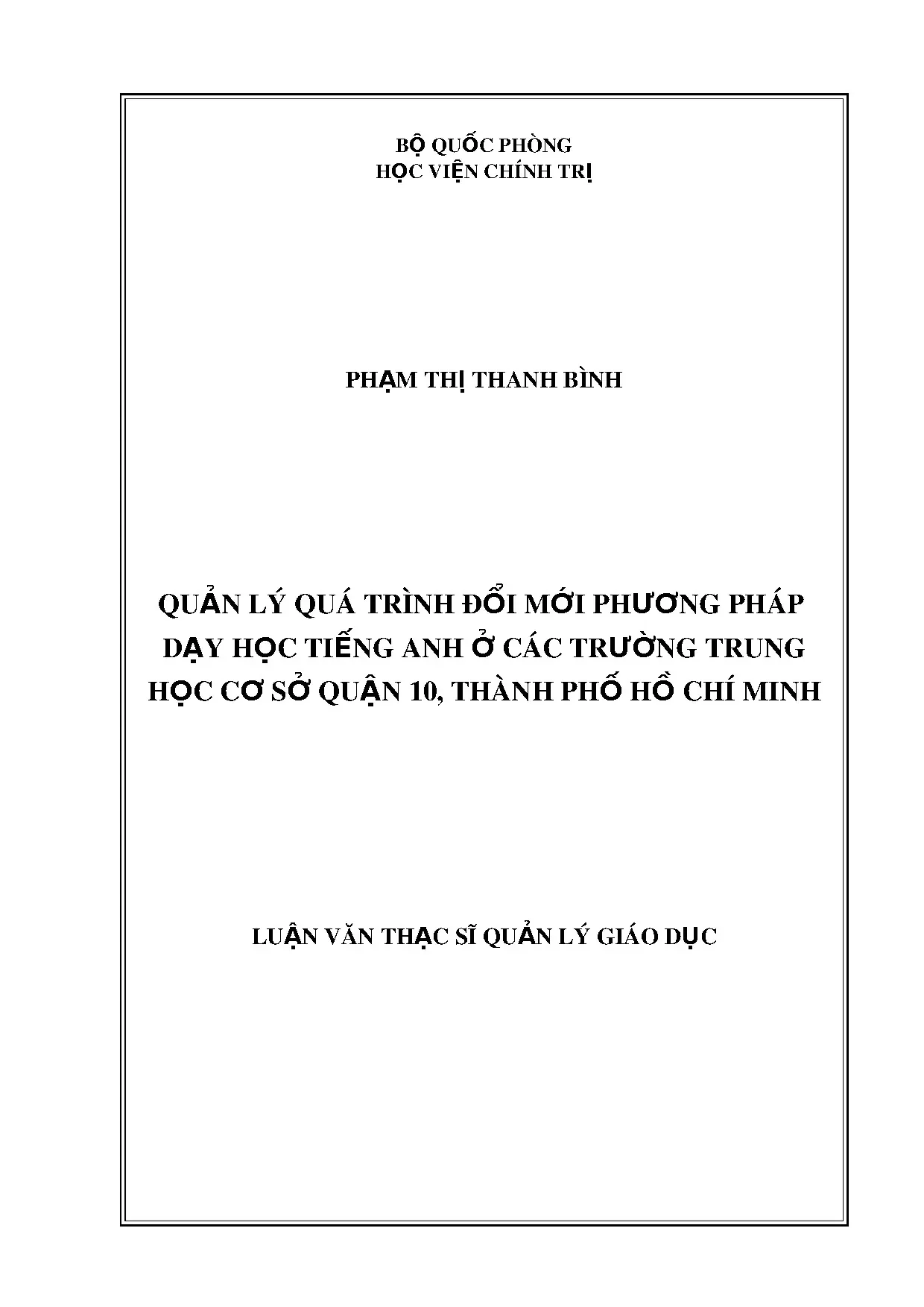 BỘ QUỐC PHÒNG
HỌC VIỆN CHÍNH TRỊ

PHẠM THỊ THANH BÌNH

QUẢN LÝ QUÁ TRÌNH ĐỔI MỚI PHƯƠNG PHÁP DẠY HỌC TIẾNG ANH Ở CÁC TRƯỜNG TRUNG HỌC CƠ SỞ QUẬN 10, THÀNH PHỐ HỒ CHÍ MINH

LUẬN VĂN THẠC SĨ QUẢN LÝ GIÁO DỤC